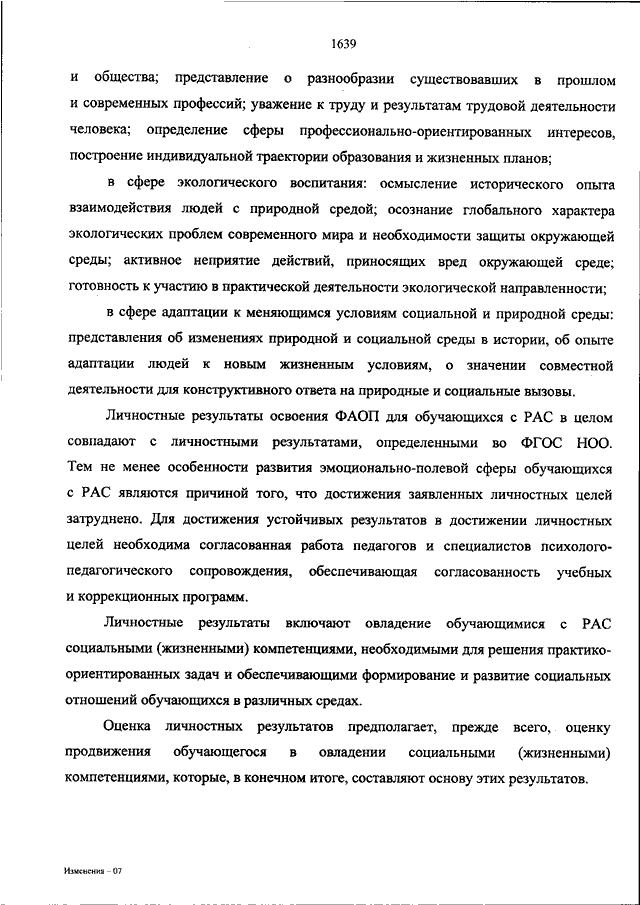 1639

и общества; представление о разнообразии существовавших в прошлом и современных профессий; уважение к труду и результатам трудовой деятельности человека; определение сферы профессионально-ориентированных интересов, построение индивидуальной траектории образования и жизненных планов;

в сфере экологического воспитания: осмысление исторического опыта взаимодействия людей с природной средой; осознание глобального характера экологических проблем современного мира и необходимости защиты окружающей среды; активное неприятие действий, приносящих вред окружающей среде; готовность к участию в практической деятельности экологической направленности;

в сфере адаптации к меняющимся условиям социальной и природной среды: представления об изменениях природной и социальной среды в истории, об опыте адаптации людей к новым жизненным условиям, о значении совместной деятельности для конструктивного ответа на природные и социальные вызовы.

Личностные результаты освоения ФАОП для обучающихся с РАС в целом совпадают с личностными результатами, определенными во ФГОС НОО. Тем не менее особенности развития эмоционально-полевой сферы обучающихся с РАС являются причиной того, что достижения заявленных личностных целей затруднено. Для достижения устойчивых результатов в достижении личностных целей необходима согласованная работа педагогов и специалистов психолого-педагогического сопровождения, обеспечивающая согласованность учебных и коррекционных программ.

Личностные результаты включают овладение обучающимися с РАС социальными (жизненными) компетенциями, необходимыми для решения практико-ориентированных задач и обеспечивающими формирование и развитие социальных отношений обучающихся в различных средах.

Оценка личностных результатов предполагает, прежде всего, оценку продвижения обучающегося в овладении социальными (жизненными) компетенциями, которые, в конечном итоге, составляют основу этих результатов.

Изменения – 07